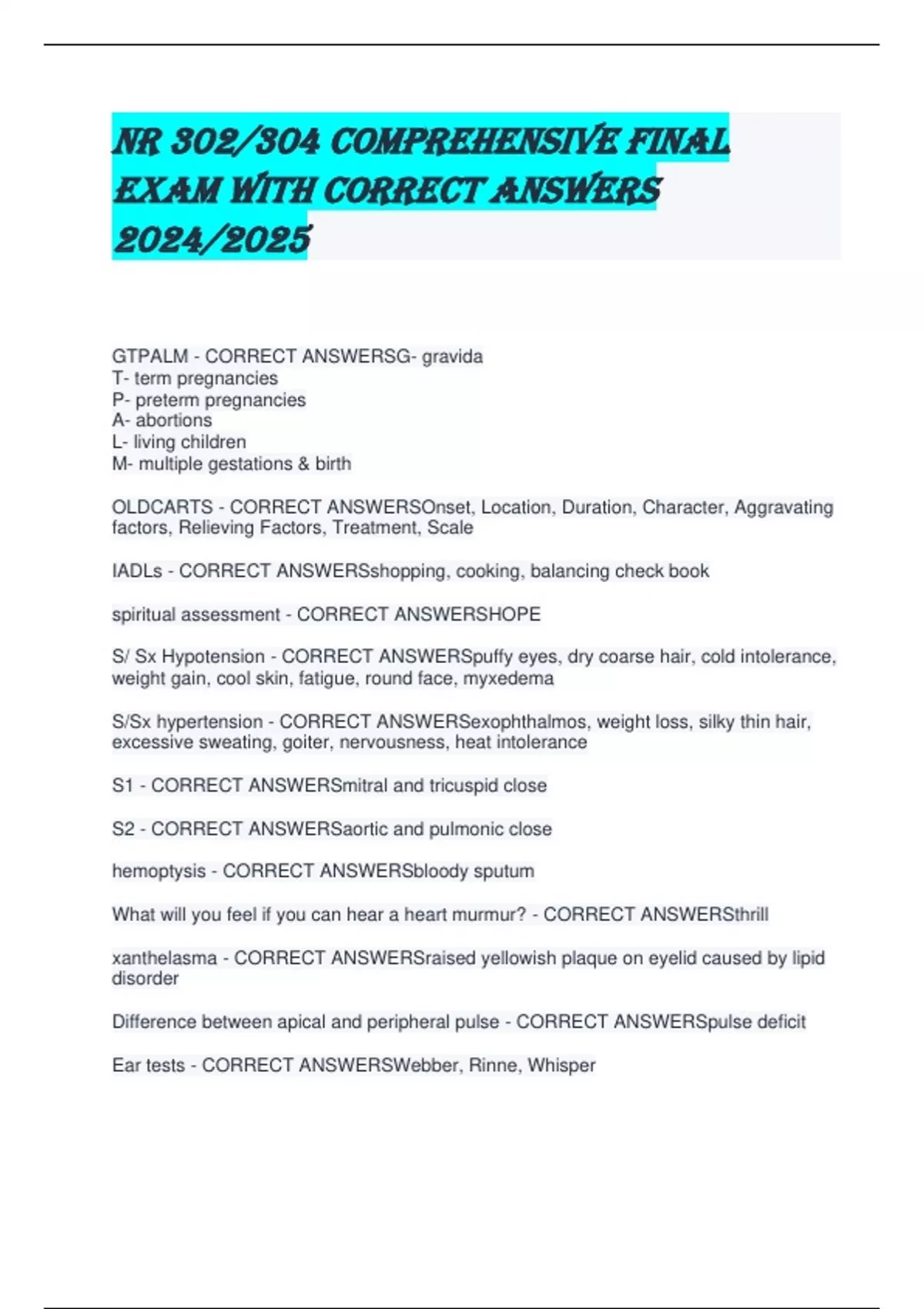 NR 302/304 COMPREHENSIVE FINAL EXAM WITH CORRECT ANSWERS 2024/2025

GTPALM - CORRECT ANSWERSG- gravida
T- term pregnancies
P- preterm pregnancies
A- abortions
L- living children
M- multiple gestations & birth

OLDCARTS - CORRECT ANSWERSOnset, Location, Duration, Character, Aggravating factors, Relieving Factors, Treatment, Scale

IADLs - CORRECT ANSWERSshopping, cooking, balancing check book

spiritual assessment - CORRECT ANSWERSHOPE

S/ Sx Hypotension - CORRECT ANSWERSpuffy eyes, dry coarse hair, cold intolerance, weight gain, cool skin, fatigue, round face, myxedema

S/Sx hypertension - CORRECT ANSWERSexophthalmos, weight loss, silky thin hair, excessive sweating, goiter, nervousness, heat intolerance

S1 - CORRECT ANSWERSmitral and tricuspid close

S2 - CORRECT ANSWERSaortic and pulmonic close

hemoptysis - CORRECT ANSWERSbloody sputum

What will you feel if you can hear a heart murmur? - CORRECT ANSWERSthrill

xanthelasma - CORRECT ANSWERSraised yellowish plaque on eyelid caused by lipid disorder

Difference between apical and peripheral pulse - CORRECT ANSWERSpulse deficit

Ear tests - CORRECT ANSWERSWebber, Rinne, Whisper